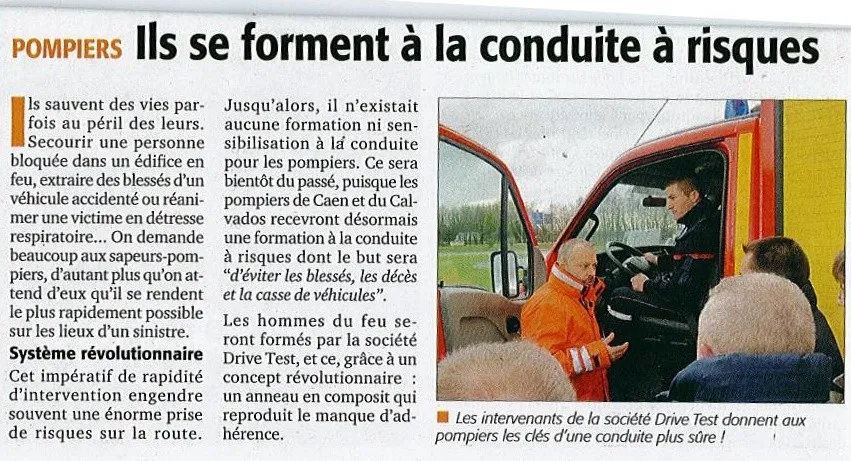 POMPIERS Ils se forment à la conduite à risques

Ils sauvent des vies parfois au péril des leurs. Secourir une personne bloquée dans un édifice en feu, extraire des blessés d'un véhicule accidenté ou réanimer une victime en détresse respiratoire... On demande beaucoup aux sapeurs-pompiers, d'autant plus qu'on attend d'eux qu'il se rendent le plus rapidement possible sur les lieux d'un sinistre.

Système révolutionnaire

Cet impératif de rapidité d'intervention engendre souvent une énorme prise de risques sur la route.

Jusqu'alors, il n'existait aucune formation ni sensibilisation à la conduite pour les pompiers. Ce sera bientôt du passé, puisque les pompiers de Caen et du Calvados recevront désormais une formation à la conduite à risques dont le but sera "d'éviter les blessés, les décès et la casse de véhicules".

Les hommes du feu seront formés par la société Drive Test, et ce, grâce à un concept révolutionnaire : un anneau en composit qui reproduit le manque d'adhérence.

Les intervenants de la société Drive Test donnent aux pompiers les clés d'une conduite plus sûre !